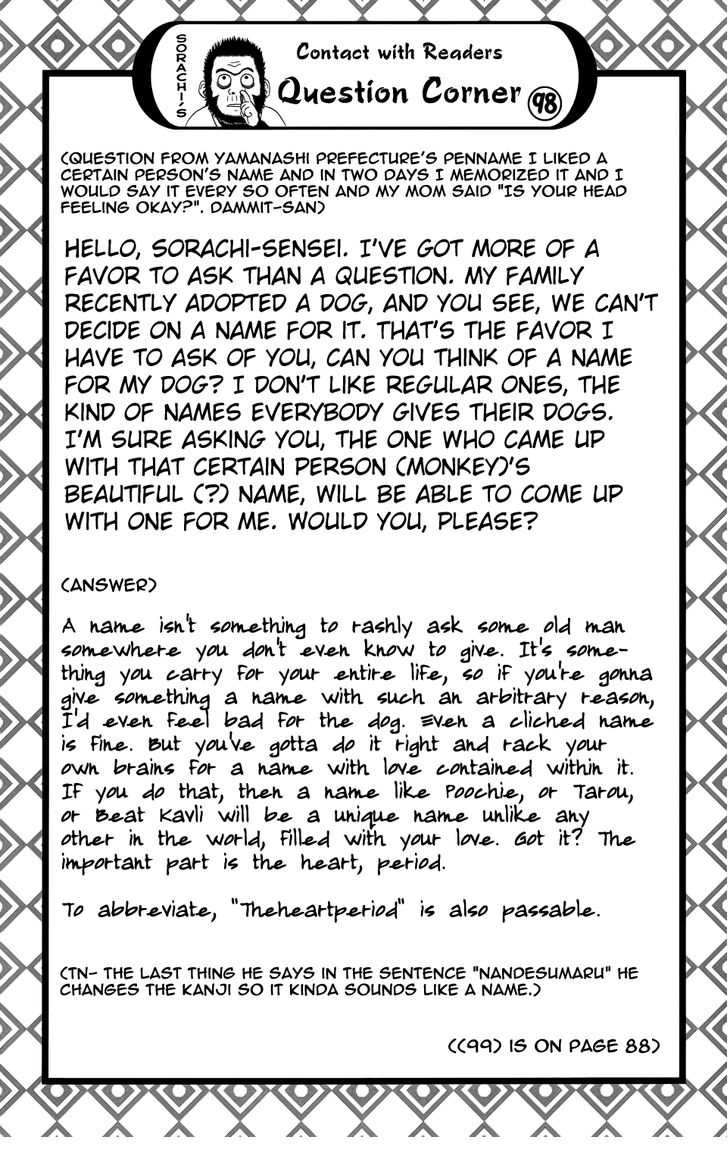 SORACHI'S

Contact with Readers

Question Corner 98

(QUESTION FROM YAMANASHI PREFECTURE'S PENNAME I LIKED A CERTAIN PERSON'S NAME AND IN TWO DAYS I MEMORIZED IT AND I WOULD SAY IT EVERY SO OFTEN AND MY MOM SAID "IS YOUR HEAD FEELING OKAY?". DAMMIT-SAN)

HELLO, SORACHI-SENSEI. I'VE GOT MORE OF A FAVOR TO ASK THAN A QUESTION. MY FAMILY RECENTLY ADOPTED A DOG, AND YOU SEE, WE CAN'T DECIDE ON A NAME FOR IT. THAT'S THE FAVOR I HAVE TO ASK OF YOU, CAN YOU THINK OF A NAME FOR MY DOG? I DON'T LIKE REGULAR ONES, THE KIND OF NAMES EVERYBODY GIVES THEIR DOGS. I'M SURE ASKING YOU, THE ONE WHO CAME UP WITH THAT CERTAIN PERSON (MONKEY)'S BEAUTIFUL (?) NAME, WILL BE ABLE TO COME UP WITH ONE FOR ME. WOULD YOU, PLEASE?

(ANSWER)

A name isn't something to rashly ask some old man somewhere you don't even know to give. It's something you carry for your entire life, so if you're gonna give something a name with such an arbitrary reason, I'd even feel bad for the dog. Even a cliched name is fine. But you've gotta do it right and rack your own brains for a name with love contained within it. If you do that, then a name like Poochie, or Tarou, or Beat Kavli will be a unique name unlike any other in the world, filled with your love. Got it? The important part is the heart, period.

To abbreviate, "Theheartperiod" is also passable.

(TN- THE LAST THING HE SAYS IN THE SENTENCE "NANDESUMARU" HE CHANGES THE KANJI SO IT KINDA SOUNDS LIKE A NAME.)

((99) IS ON PAGE 88)